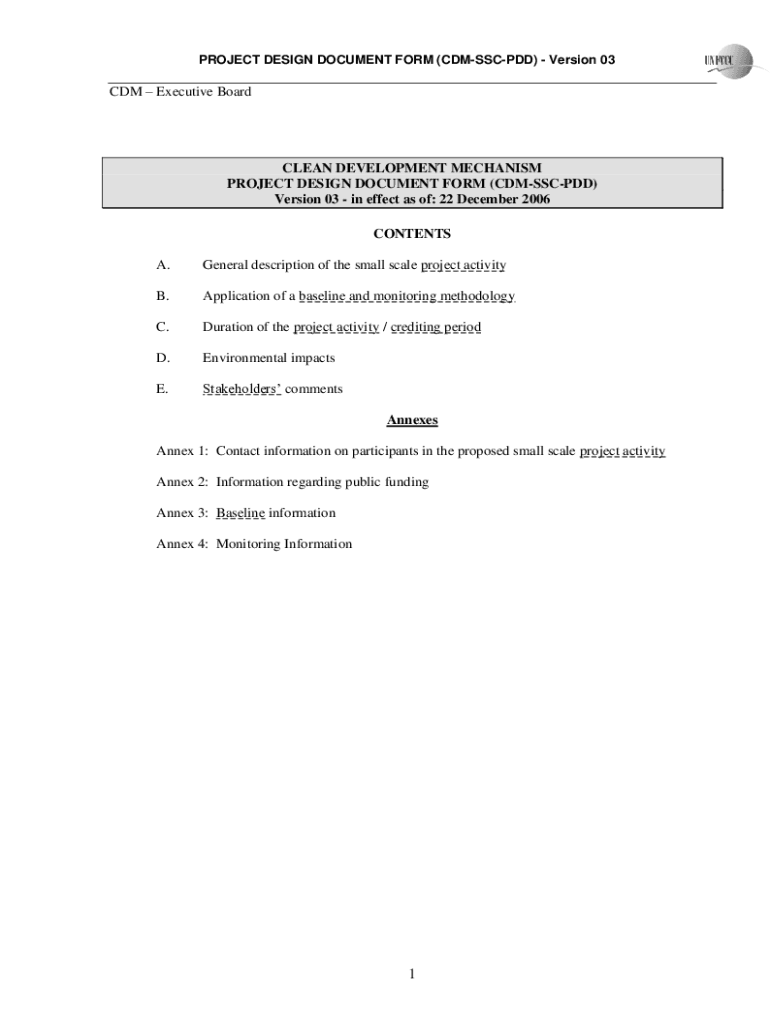 PROJECT DESIGN DOCUMENT FORM (CDM-SSC-PDD) - Version 03

UNFCCC

CDM – Executive Board

CLEAN DEVELOPMENT MECHANISM
PROJECT DESIGN DOCUMENT FORM (CDM-SSC-PDD)
Version 03 - in effect as of: 22 December 2006

CONTENTS

A. General description of the small scale project activity

B. Application of a baseline and monitoring methodology

C. Duration of the project activity / crediting period

D. Environmental impacts

E. Stakeholders' comments

Annexes

Annex 1: Contact information on participants in the proposed small scale project activity

Annex 2: Information regarding public funding

Annex 3: Baseline information

Annex 4: Monitoring Information

1